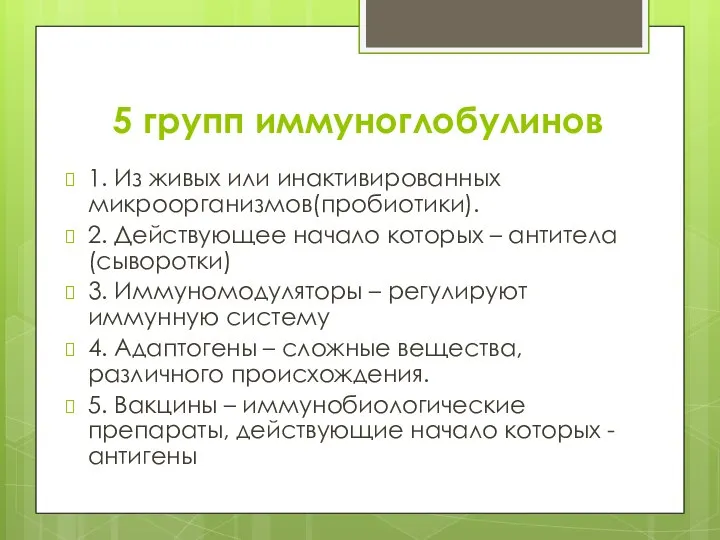 5 групп иммуноглобулинов

1. Из живых или инактивированных микроорганизмов(пробиотики).

2. Действующее начало которых – антитела (сыворотки)

3. Иммуномодуляторы – регулируют иммунную систему

4. Адаптогены – сложные вещества, различного происхождения.

5. Вакцины – иммунобиологические препараты, действующие начало которых - антигены